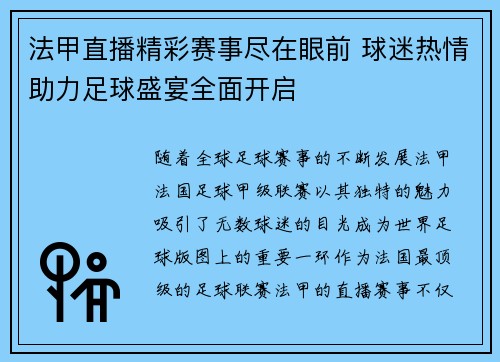 法甲直播精彩赛事尽在眼前 球迷热情助力足球盛宴全面开启

随着全球足球赛事的不断发展法甲法国足球甲级联赛以其独特的魅力吸引了无数球迷的目光成为世界足球版图上的重要一环作为法国最顶级的足球联赛法甲的直播赛事不仅